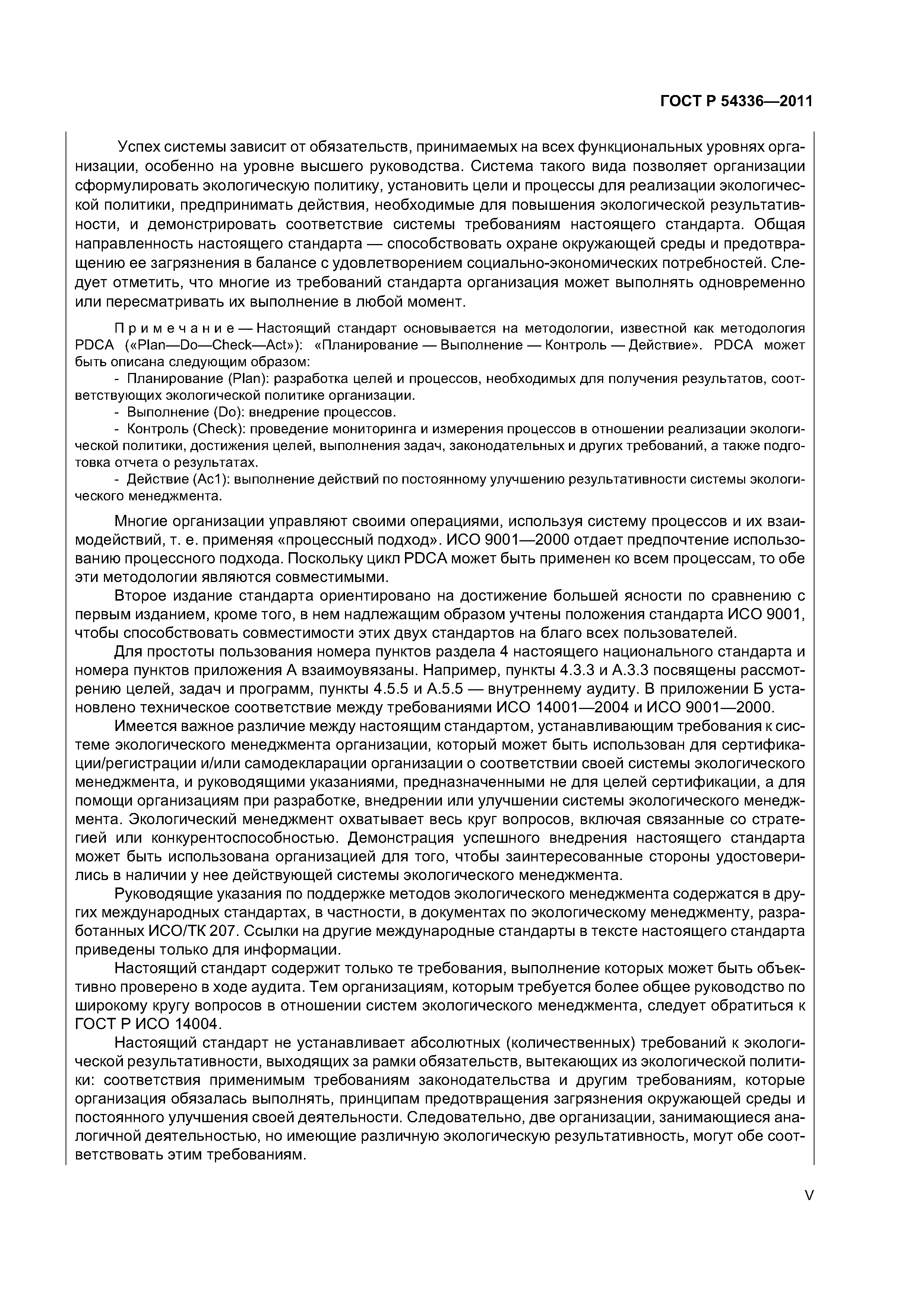 ГОСТ Р 54336—2011

Успех системы зависит от обязательств, принимаемых на всех функциональных уровнях организации, особенно на уровне высшего руководства. Система такого вида позволяет организации сформулировать экологическую политику, установить цели и процессы для реализации экологической политики, предпринимать действия, необходимые для повышения экологической результативности, и демонстрировать соответствие системы требованиям настоящего стандарта. Общая направленность настоящего стандарта — способствовать охране окружающей среды и предотвращению ее загрязнения в балансе с удовлетворением социально-экономических потребностей. Следует отметить, что многие из требований стандарта организация может выполнять одновременно или пересматривать их выполнение в любой момент.

Примечание — Настоящий стандарт основывается на методологии, известной как методология PDCA («Plan—Do—Check—Act»): «Планирование — Выполнение — Контроль — Действие». PDCA может быть описана следующим образом:

- Планирование (Plan): разработка целей и процессов, необходимых для получения результатов, соответствующих экологической политике организации.

- Выполнение (Do): внедрение процессов.

- Контроль (Check): проведение мониторинга и измерения процессов в отношении реализации экологической политики, достижения целей, выполнения задач, законодательных и других требований, а также подготовка отчета о результатах.

- Действие (Ac1): выполнение действий по постоянному улучшению результативности системы экологического менеджмента.

Многие организации управляют своими операциями, используя систему процессов и их взаимодействий, т. е. применяя «процессный подход». ИСО 9001—2000 отдает предпочтение использованию процессного подхода. Поскольку цикл PDCA может быть применен ко всем процессам, то обе эти методологии являются совместимыми.

Второе издание стандарта ориентировано на достижение большей ясности по сравнению с первым изданием, кроме того, в нем надлежащим образом учтены положения стандарта ИСО 9001, чтобы способствовать совместимости этих двух стандартов на благо всех пользователей.

Для простоты пользования номера пунктов раздела 4 настоящего национального стандарта и номера пунктов приложения А взаимоувязаны. Например, пункты 4.3.3 и А.3.3 посвящены рассмотрению целей, задач и программ, пункты 4.5.5 и А.5.5 — внутреннему аудиту. В приложении Б установлено техническое соответствие между требованиями ИСО 14001—2004 и ИСО 9001—2000.

Имеется важное различие между настоящим стандартом, устанавливающим требования к системе экологического менеджмента организации, который может быть использован для сертификации/регистрации и/или самодекларации организации о соответствии своей системы экологического менеджмента, и руководящими указаниями, предназначенными не для целей сертификации, а для помощи организациям при разработке, внедрении или улучшении системы экологического менеджмента. Экологический менеджмент охватывает весь круг вопросов, включая связанные со стратегией или конкурентоспособностью. Демонстрация успешного внедрения настоящего стандарта может быть использована организацией для того, чтобы заинтересованные стороны удостоверились в наличии у нее действующей системы экологического менеджмента.

Руководящие указания по поддержке методов экологического менеджмента содержатся в других международных стандартах, в частности, в документах по экологическому менеджменту, разработанных ИСО/ТК 207. Ссылки на другие международные стандарты в тексте настоящего стандарта приведены только для информации.

Настоящий стандарт содержит только те требования, выполнение которых может быть объективно проверено в ходе аудита. Тем организациям, которым требуется более общее руководство по широкому кругу вопросов в отношении систем экологического менеджмента, следует обратиться к ГОСТ Р ИСО 14004.

Настоящий стандарт не устанавливает абсолютных (количественных) требований к экологической результативности, выходящих за рамки обязательств, вытекающих из экологической политики: соответствия применимым требованиям законодательства и другим требованиям, которые организация обязалась выполнять, принципам предотвращения загрязнения окружающей среды и постоянного улучшения своей деятельности. Следовательно, две организации, занимающиеся аналогичной деятельностью, но имеющие различную экологическую результативность, могут обе соответствовать этим требованиям.

V